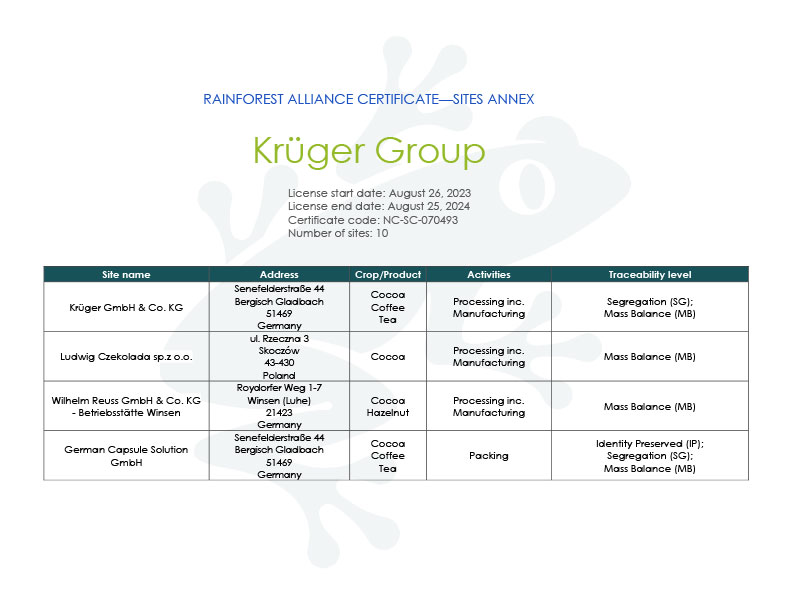 RAINFOREST ALLIANCE CERTIFICATE—SITES ANNEX

Krüger Group

License start date: August 26, 2023
License end date: August 25, 2024
Certificate code: NC-SC-070493
Number of sites: 10

| Site name | Address | Crop/Product | Activities | Traceability level |
|---|---|---|---|---|
| Krüger GmbH & Co. KG | Senefelderstraße 44 Bergisch Gladbach 51469 Germany | Cocoa Coffee Tea | Processing inc. Manufacturing | Segregation (SG); Mass Balance (MB) |
| Ludwig Czekolada sp.z o.o. | ul. Rzeczna 3 Skoczów 43-430 Poland | Cocoa | Processing inc. Manufacturing | Mass Balance (MB) |
| Wilhelm Reuss GmbH & Co. KG - Betriebsstätte Winsen | Roydorfer Weg 1-7 Winsen (Luhe) 21423 Germany | Cocoa Hazelnut | Processing inc. Manufacturing | Mass Balance (MB) |
| German Capsule Solution GmbH | Senefelderstraße 44 Bergisch Gladbach 51469 Germany | Cocoa Coffee Tea | Packing | Identity Preserved (IP); Segregation (SG); Mass Balance (MB) |